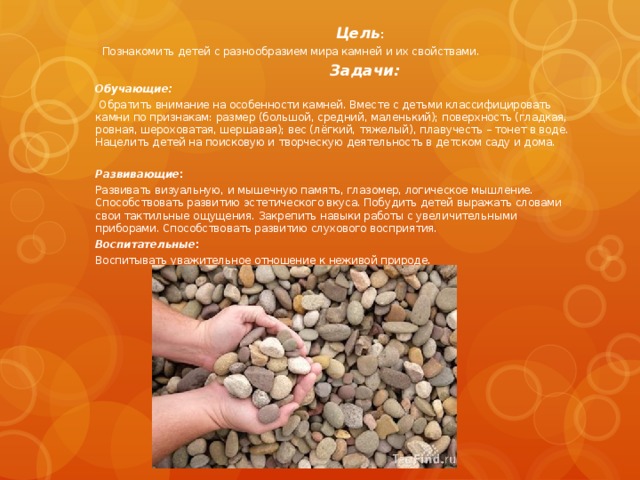 Цель:

Познакомить детей с разнообразием мира камней и их свойствами.

Задачи:

Обучающие:

Обратить внимание на особенности камней. Вместе с детьми классифицировать камни по признакам: размер (большой, средний, маленький); поверхность (гладкая, ровная, шероховатая, шершавая); вес (лёгкий, тяжелый), плавучесть – тонет в воде. Нацелить детей на поисковую и творческую деятельность в детском саду и дома.

Развивающие:

Развивать визуальную, и мышечную память, глазомер, логическое мышление. Способствовать развитию эстетического вкуса. Побудить детей выражать словами свои тактильные ощущения. Закрепить навыки работы с увеличительными приборами. Способствовать развитию слухового восприятия.

Воспитательные:

Воспитывать уважительное отношение к неживой природе.

TeeFind.ru